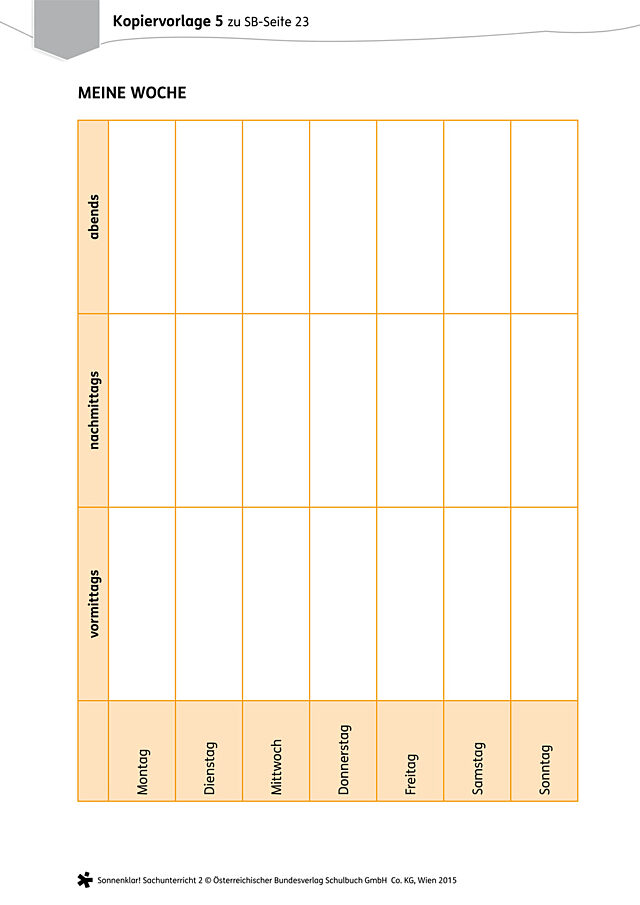 Kopiervorlage 5 zu SB-Seite 23

MEINE WOCHE

| | vormittags | nachmittags | abends |
|---|---|---|---|
| Montag | | | |
| Dienstag | | | |
| Mittwoch | | | |
| Donnerstag | | | |
| Freitag | | | |
| Samstag | | | |
| Sonntag | | | |

Sonnenklar! Sachunterricht 2 © Österreichischer Bundesverlag Schulbuch GmbH Co. KG, Wien 2015